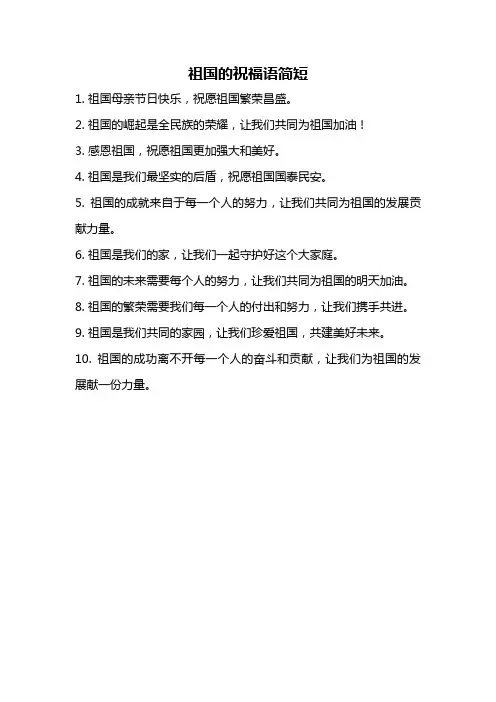 祖国的祝福语简短

1. 祖国母亲节日快乐，祝愿祖国繁荣昌盛。

2. 祖国的崛起是全民族的荣耀，让我们共同为祖国加油！

3. 感恩祖国，祝愿祖国更加强大和美好。

4. 祖国是我们最坚实的后盾，祝愿祖国国泰民安。

5. 祖国的成就来自于每一个人的努力，让我们共同为祖国的发展贡献力量。

6. 祖国是我们的家，让我们一起守护好这个大家庭。

7. 祖国的未来需要每个人的努力，让我们共同为祖国的明天加油。

8. 祖国的繁荣需要我们每一个人的付出和努力，让我们携手共进。

9. 祖国是我们共同的家园，让我们珍爱祖国，共建美好未来。

10. 祖国的成功离不开每一个人的奋斗和贡献，让我们为祖国的发展献一份力量。